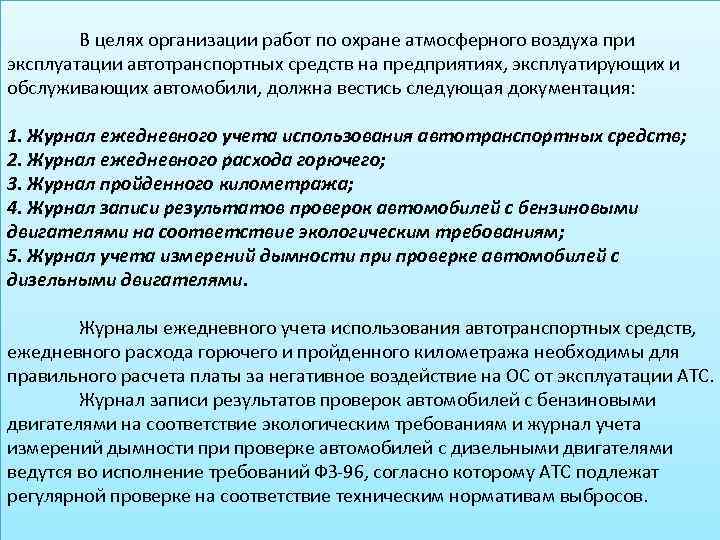 В целях организации работ по охране атмосферного воздуха при эксплуатации автотранспортных средств на предприятиях, эксплуатирующих и обслуживающих автомобили, должна вестись следующая документация:

1. Журнал ежедневного учета использования автотранспортных средств;
2. Журнал ежедневного расхода горючего;
3. Журнал пройденного километража;
4. Журнал записи результатов проверок автомобилей с бензиновыми двигателями на соответствие экологическим требованиям;
5. Журнал учета измерений дымности при проверке автомобилей с дизельными двигателями.

Журналы ежедневного учета использования автотранспортных средств, ежедневного расхода горючего и пройденного километража необходимы для правильного расчета платы за негативное воздействие на ОС от эксплуатации АТС.

Журнал записи результатов проверок автомобилей с бензиновыми двигателями на соответствие экологическим требованиям и журнал учета измерений дымности при проверке автомобилей с дизельными двигателями ведутся во исполнение требований ФЗ-96, согласно которому АТС подлежат регулярной проверке на соответствие техническим нормативам выбросов.